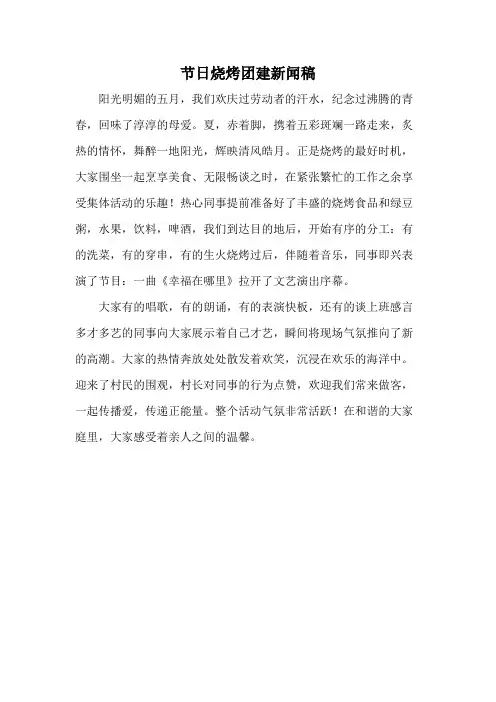 节日烧烤团建新闻稿

阳光明媚的五月，我们欢庆过劳动者的汗水，纪念过沸腾的青春，回味了淳淳的母爱。夏，赤着脚，携着五彩斑斓一路走来，炙热的情怀，舞醉一地阳光，辉映清风皓月。正是烧烤的最好时机，大家围坐一起烹享美食、无限畅谈之时，在紧张繁忙的工作之余享受集体活动的乐趣！热心同事提前准备好了丰盛的烧烤食品和绿豆粥，水果，饮料，啤酒，我们到达目的地后，开始有序的分工：有的洗菜，有的穿串，有的生火烧烤过后，伴随着音乐，同事即兴表演了节目：一曲《幸福在哪里》拉开了文艺演出序幕。

大家有的唱歌，有的朗诵，有的表演快板，还有的谈上班感言多才多艺的同事向大家展示着自己才艺，瞬间将现场气氛推向了新的高潮。大家的热情奔放处处散发着欢笑，沉浸在欢乐的海洋中。迎来了村民的围观，村长对同事的行为点赞，欢迎我们常来做客，一起传播爱，传递正能量。整个活动气氛非常活跃！在和谐的大家庭里，大家感受着亲人之间的温馨。